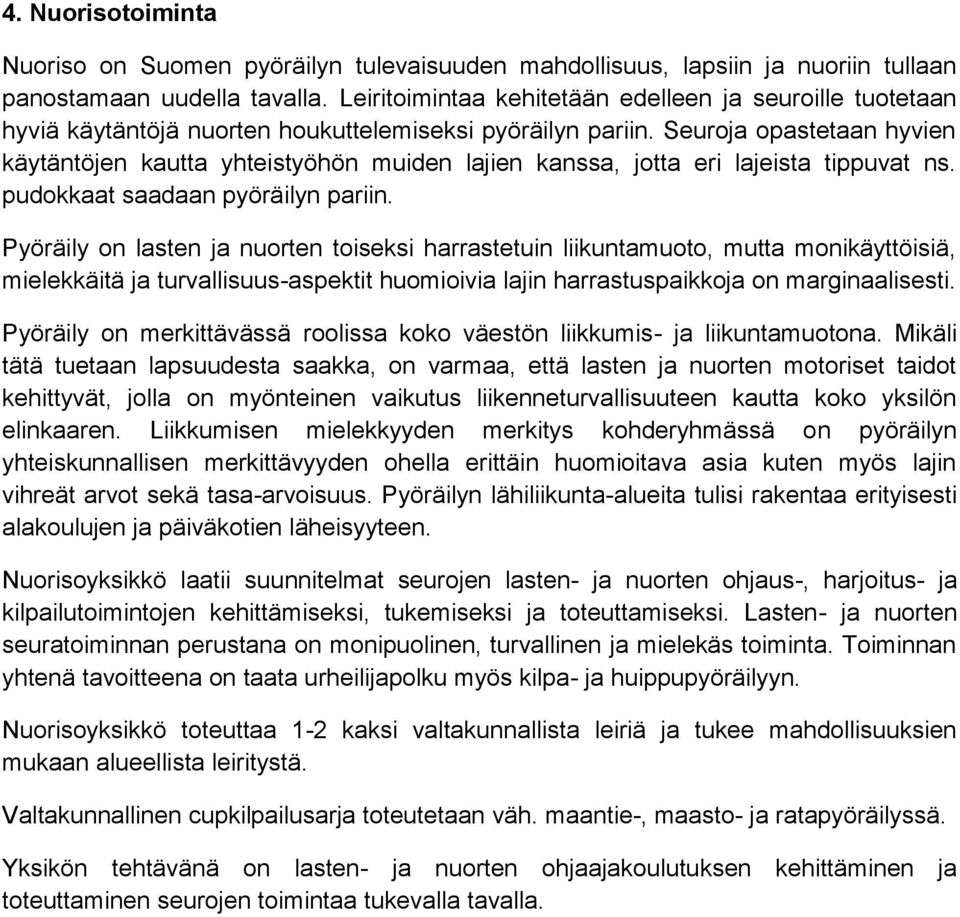 4. Nuorisotoiminta

Nuoriso on Suomen pyöräilyn tulevaisuuden mahdollisuus, lapsiin ja nuoriin tullaan panostamaan uudella tavalla. Leiritoimintaa kehitetään edelleen ja seuroille tuotetaan hyviä käytäntöjä nuorten houkuttelemiseksi pyöräilyn pariin. Seuroja opastetaan hyvien käytäntöjen kautta yhteistyöhön muiden lajien kanssa, jotta eri lajeista tippuvat ns. pudokkaat saadaan pyöräilyn pariin.

Pyöräily on lasten ja nuorten toiseksi harrastetuin liikuntamuoto, mutta monikäyttöisiä, mielekkäitä ja turvallisuus-aspektit huomioivia lajin harrastuspaikkoja on marginaalisesti.

Pyöräily on merkittävässä roolissa koko väestön liikkumis- ja liikuntamuotona. Mikäli tätä tuetaan lapsuudesta saakka, on varmaa, että lasten ja nuorten motoriset taidot kehittyvät, jolla on myönteinen vaikutus liikenneturvallisuuteen kautta koko yksilön elinkaaren. Liikkumisen mielekkyyden merkitys kohderyhmässä on pyöräilyn yhteiskunnallisen merkittävyyden ohella erittäin huomioitava asia kuten myös lajin vihreät arvot sekä tasa-arvoisuus. Pyöräilyn lähiliikunta-alueita tulisi rakentaa erityisesti alakoulujen ja päiväkotien läheisyyteen.

Nuorisoyksikkö laatii suunnitelmat seurojen lasten- ja nuorten ohjaus-, harjoitus- ja kilpailutoimintojen kehittämiseksi, tukemiseksi ja toteuttamiseksi. Lasten- ja nuorten seuratoiminnan perustana on monipuolinen, turvallinen ja mielekäs toiminta. Toiminnan yhtenä tavoitteena on taata urheilijapolku myös kilpa- ja huippupyöräilyyn.

Nuorisoyksikkö toteuttaa 1-2 kaksi valtakunnallista leiriä ja tukee mahdollisuuksien mukaan alueellista leiritystä.

Valtakunnallinen cupkilpailusarja toteutetaan väh. maantie-, maasto- ja ratapyöräilyssä.

Yksikön tehtävänä on lasten- ja nuorten ohjaajakoulutuksen kehittäminen ja toteuttaminen seurojen toimintaa tukevalla tavalla.